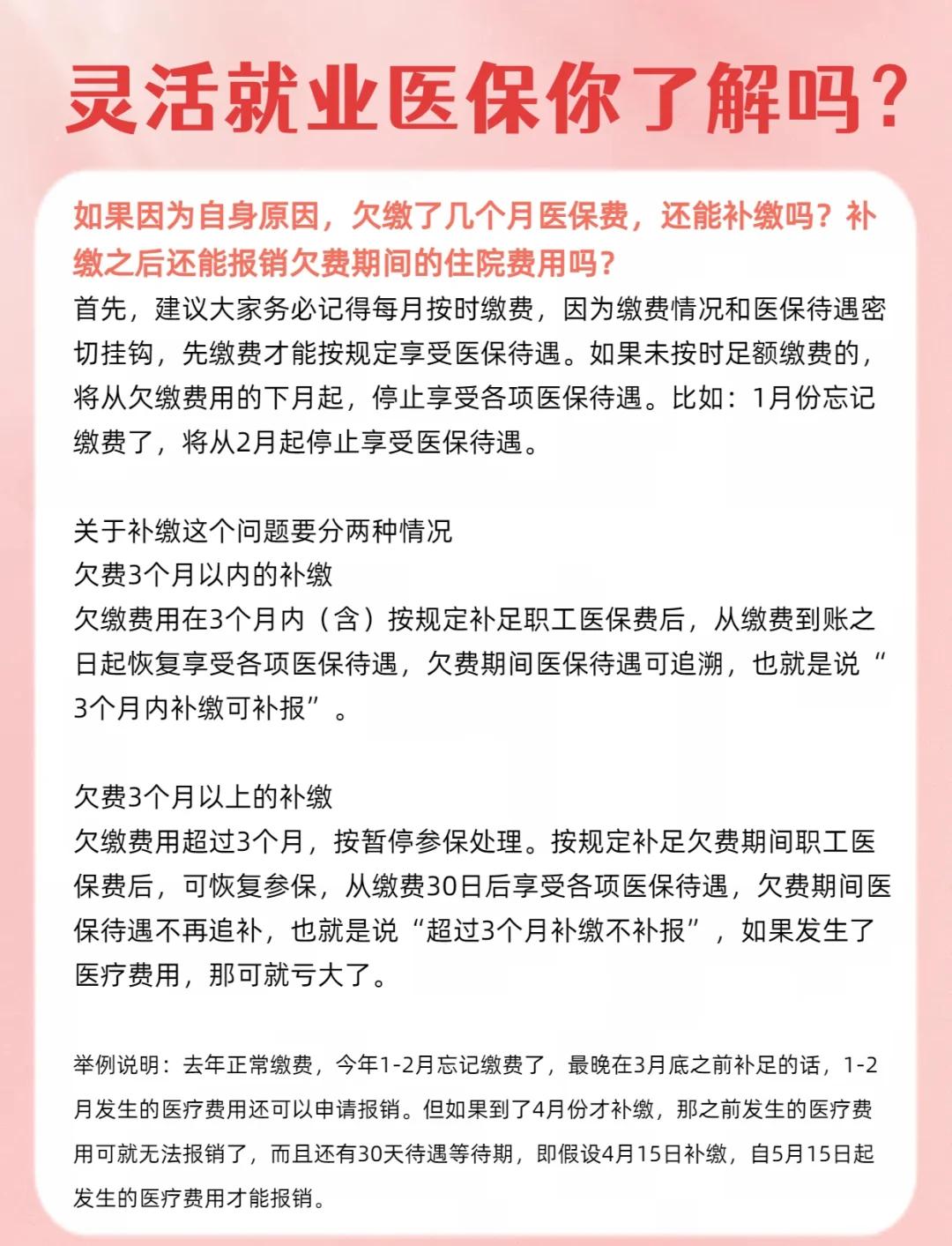 灵活就业医保你了解吗？

如果因为自身原因，欠缴了几个月医保费，还能补缴吗？补缴之后还能报销欠费期间的住院费用吗？

首先，建议大家务必记得每月按时缴费，因为缴费情况和医保待遇密切挂钩，先缴费才能按规定享受医保待遇。如果未按时足额缴费的，将从欠缴费用的下月起，停止享受各项医保待遇。比如：1月份忘记缴费了，将从2月起停止享受医保待遇。

关于补缴这个问题要分两种情况
欠费3个月以内的补缴
欠缴费用在3个月内（含）按规定补足职工医保费后，从缴费到账之日起恢复享受各项医保待遇，欠费期间医保待遇可追溯，也就是说“3个月内补缴可补报”。

欠费3个月以上的补缴
欠缴费用超过3个月，按暂停参保处理。按规定补足欠费期间职工医保费后，可恢复参保，从缴费30日后享受各项医保待遇，欠费期间医保待遇不再追补，也就是说“超过3个月补缴不补报”，如果发生了医疗费用，那可就亏大了。

举例说明：去年正常缴费，今年1-2月忘记缴费了，最晚在3月底之前补足的话，1-2月发生的医疗费用还可以申请报销。但如果到了4月份才补缴，那之前发生的医疗费用可就无法报销了，而且还有30天待遇等待期，即假设4月15日补缴，自5月15日起发生的医疗费用才能报销。